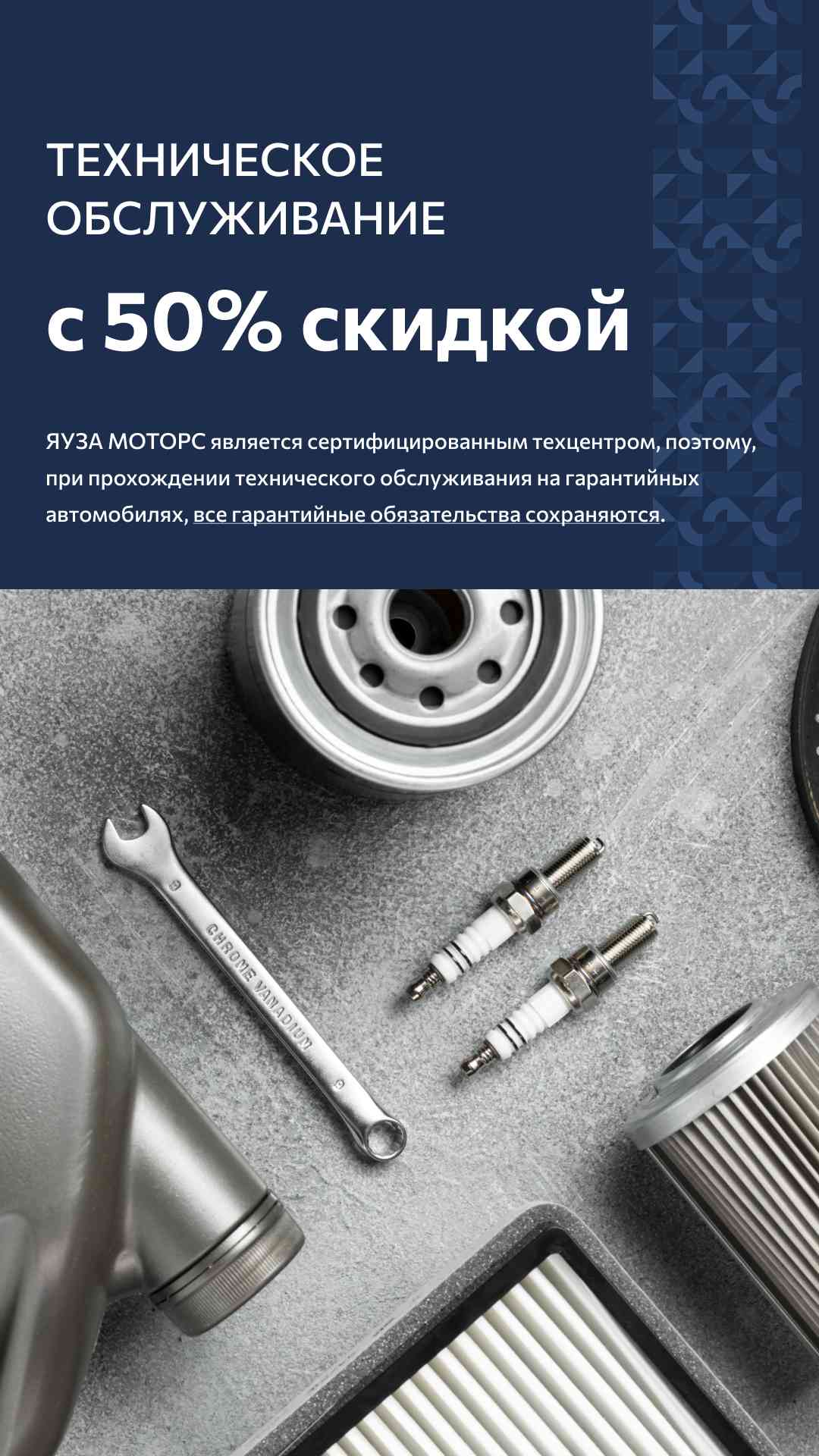 ТЕХНИЧЕСКОЕ
ОБСЛУЖИВАНИЕ

с 50% скидкой

ЯУЗА МОТОРС является сертифицированным техцентром, поэтому, при прохождении технического обслуживания на гарантийных автомобилях, все гарантийные обязательства сохраняются.

CHROME VANADIUM